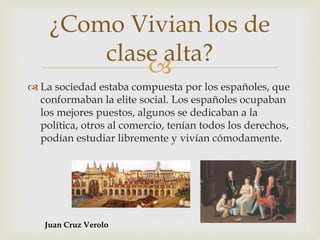 ¿Como Vivian los de clase alta?

La sociedad estaba compuesta por los españoles, que conformaban la elite social. Los españoles ocupaban los mejores puestos, algunos se dedicaban a la política, otros al comercio, tenían todos los derechos, podían estudiar libremente y vivían cómodamente.

Juan Cruz Verolo